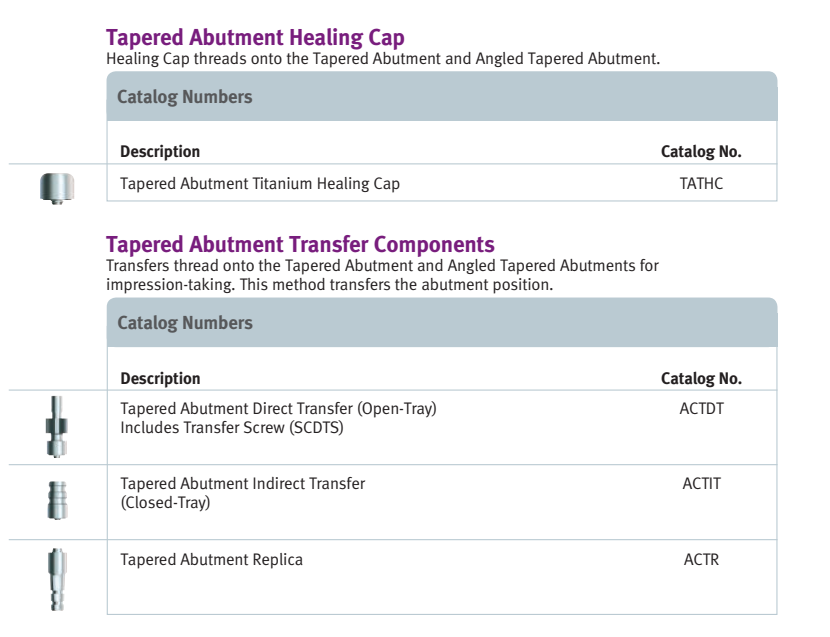 Tapered Abutment Healing Cap
Healing Cap threads onto the Tapered Abutment and Angled Tapered Abutment.

Catalog Numbers

| Description | Catalog No. |
|---|---|
| Tapered Abutment Titanium Healing Cap | TATHC |

Tapered Abutment Transfer Components
Transfers thread onto the Tapered Abutment and Angled Tapered Abutments for impression-taking. This method transfers the abutment position.

Catalog Numbers

| Description | Catalog No. |
|---|---|
| Tapered Abutment Direct Transfer (Open-Tray) Includes Transfer Screw (SCDTS) | ACTDT |
| Tapered Abutment Indirect Transfer (Closed-Tray) | ACTIT |
| Tapered Abutment Replica | ACTR |